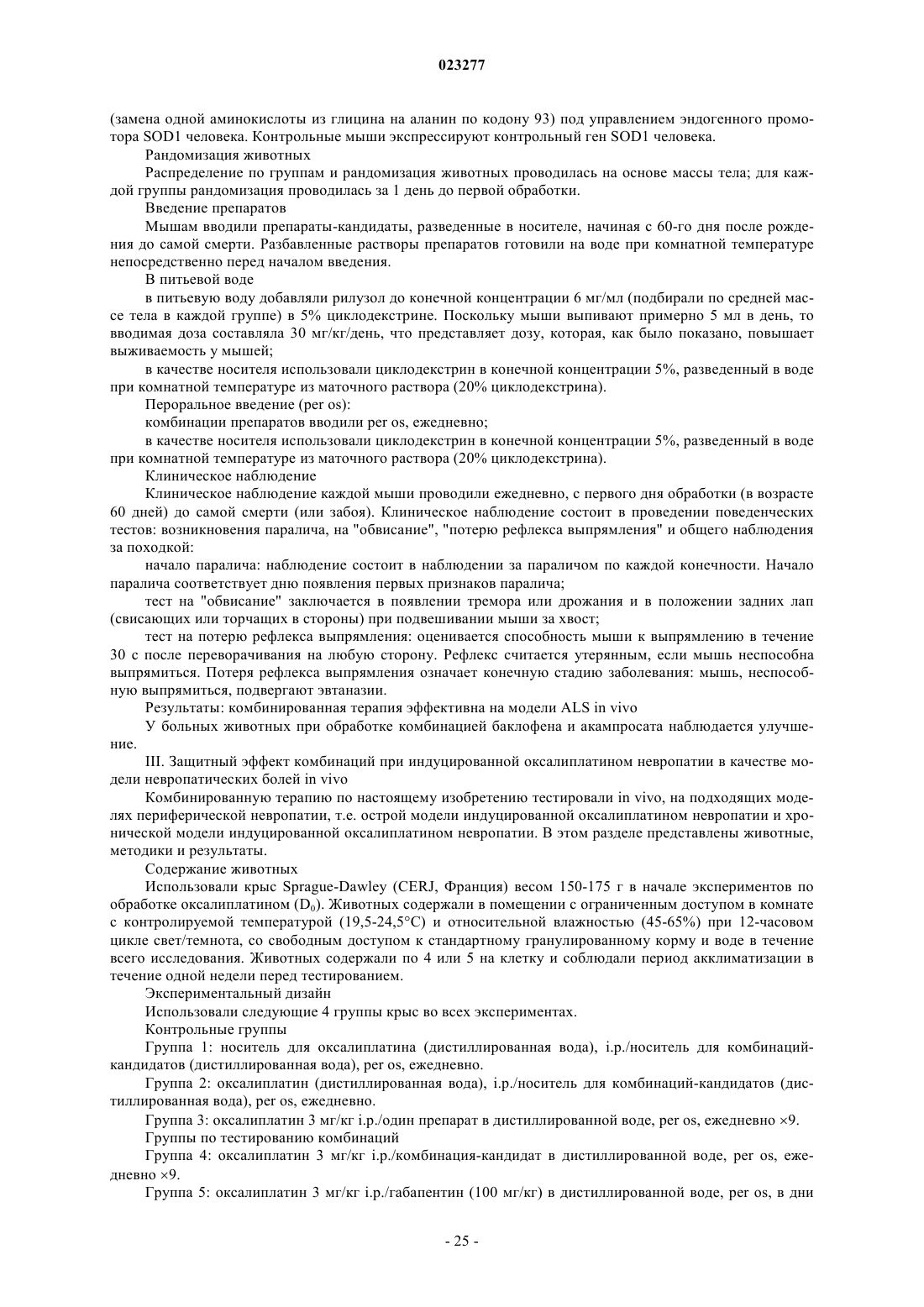 023277

(замена одной аминокислоты из глицина на аланин по кодону 93) под управлением эндогенного промотора SOD1 человека. Контрольные мыши экспрессируют контрольный ген SOD1 человека.

Рандомизация животных

Распределение по группам и рандомизация животных проводилась на основе массы тела; для каждой группы рандомизация проводилась за 1 день до первой обработки.

Введение препаратов

Мышам вводили препараты-кандидаты, разведенные в носителе, начиная с 60-го дня после рождения до самой смерти. Разбавленные растворы препаратов готовили на воде при комнатной температуре непосредственно перед началом введения.

В питьевой воде

в питьевую воду добавляли рилузол до конечной концентрации 6 мг/мл (подбирали по средней массе тела в каждой группе) в 5% циклодекстрине. Поскольку мыши выпивают примерно 5 мл в день, то вводимая доза составляла 30 мг/кг/день, что представляет дозу, которая, как было показано, повышает выживаемость у мышей;

в качестве носителя использовали циклодекстрин в конечной концентрации 5%, разведенный в воде при комнатной температуре из маточного раствора (20% циклодекстрина).

Пероральное введение (per os):

комбинации препаратов вводили per os, ежедневно;

в качестве носителя использовали циклодекстрин в конечной концентрации 5%, разведенный в воде при комнатной температуре из маточного раствора (20% циклодекстрина).

Клиническое наблюдение

Клиническое наблюдение каждой мыши проводили ежедневно, с первого дня обработки (в возрасте 60 дней) до самой смерти (или забоя). Клиническое наблюдение состоит в проведении поведенческих тестов: возникновения паралича, на "обвисание", "потерю рефлекса выпрямления" и общего наблюдения за походкой:

начало паралича: наблюдение состоит в наблюдении за параличом по каждой конечности. Начало паралича соответствует дню появления первых признаков паралича;

тест на "обвисание" заключается в появлении тремора или дрожания и в положении задних лап (свисающих или торчащих в стороны) при подвешивании мыши за хвост;

тест на потерю рефлекса выпрямления: оценивается способность мыши к выпрямлению в течение 30 с после переворачивания на любую сторону. Рефлекс считается утерянным, если мышь неспособна выпрямиться. Потеря рефлекса выпрямления означает конечную стадию заболевания: мышь, неспособную выпрямиться, подвергают эвтаназии.

Результаты: комбинированная терапия эффективна на модели ALS in vivo

У больных животных при обработке комбинацией баклофена и акампросата наблюдается улучшение.

III. Защитный эффект комбинаций при индуцированной оксалиплатином невропатии в качестве модели невропатических болей in vivo

Комбинированную терапию по настоящему изобретению тестировали in vivo, на подходящих моделях периферической невропатии, т.е. острой модели индуцированной оксалиплатином невропатии и хронической модели индуцированной оксалиплатином невропатии. В этом разделе представлены животные, методики и результаты.

Содержание животных

Использовали крыс Sprague-Dawley (CERJ, Франция) весом 150-175 г в начале экспериментов по обработке оксалиплатином ($D_0$). Животных содержали в помещении с ограниченным доступом в комнате с контролируемой температурой (19,5-24,5°C) и относительной влажностью (45-65%) при 12-часовом цикле свет/темнота, со свободным доступом к стандартному гранулированному корму и воде в течение всего исследования. Животных содержали по 4 или 5 на клетку и соблюдали период акклиматизации в течение одной недели перед тестированием.

Экспериментальный дизайн

Использовали следующие 4 группы крыс во всех экспериментах.

Контрольные группы

Группа 1: носитель для оксалиплатина (дистиллированная вода), i.p./носитель для комбинаций-кандидатов (дистиллированная вода), per os, ежедневно.

Группа 2: оксалиплатин (дистиллированная вода), i.p./носитель для комбинаций-кандидатов (дистиллированная вода), per os, ежедневно.

Группа 3: оксалиплатин 3 мг/кг i.p./один препарат в дистиллированной воде, per os, ежедневно ×9.

Группы по тестированию комбинаций

Группа 4: оксалиплатин 3 мг/кг i.p./комбинация-кандидат в дистиллированной воде, per os, ежедневно ×9.

Группа 5: оксалиплатин 3 мг/кг i.p./габапентин (100 мг/кг) в дистиллированной воде, per os, в дни

- 25 -